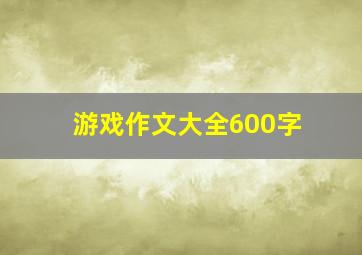 游戏作文大全600字